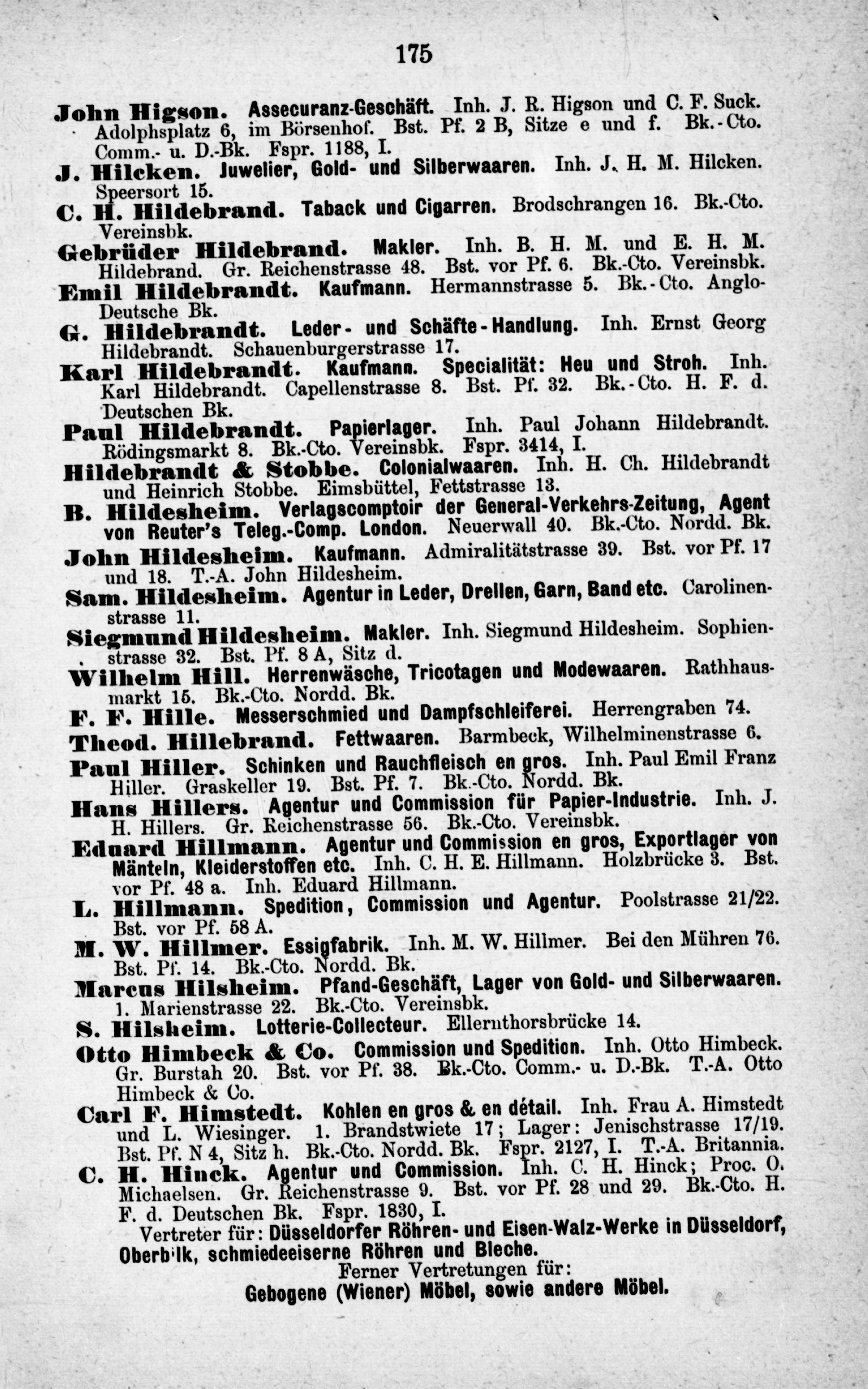 175

John Higson. Assecuranz-Geschäft. Inh. J. R. Higson und C. F. Suck. Adolphsplatz 6, im Börsenhof. Bst. Pf. 2 B, Sitze e und f. Bk.-Cto. Comm.- u. D.-Bk. Fspr. 1188, I.

J. Hilcken. Juwelier, Gold- und Silberwaaren. Inh. J. H. M. Hilcken. Speersort 15.

C. H. Hildebrand. Taback und Cigarren. Brodschrangen 16. Bk.-Cto. Vereinsbk.

Gebrüder Hildebrand. Makler. Inh. B. H. M. und E. H. M. Hildebrand. Gr. Reichenstrasse 48. Bst. vor Pf. 6. Bk.-Cto. Vereinsbk.

Emil Hildebrandt. Kaufmann. Hermannstrasse 5. Bk.-Cto. Anglo-Deutsche Bk.

G. Hildebrandt. Leder- und Schäfte-Handlung. Inh. Ernst Georg Hildebrandt. Schauenburgerstrasse 17.

Karl Hildebrandt. Kaufmann. Specialität: Heu und Stroh. Inh. Karl Hildebrandt. Capellenstrasse 8. Bst. Pf. 32. Bk.-Cto. H. F. d. Deutschen Bk.

Paul Hildebrandt. Papierlager. Inh. Paul Johann Hildebrandt. Rödingsmarkt 8. Bk.-Cto. Vereinsbk. Fspr. 3414, I.

Hildebrandt & Stobbe. Colonialwaaren. Inh. H. Ch. Hildebrandt und Heinrich Stobbe. Eimsbüttel, Fettstrasse 13.

B. Hildesheim. Verlagscomptoir der General-Verkehrs-Zeitung, Agent von Reuter's Teleg.-Comp. London. Neuerwall 40. Bk.-Cto. Nordd. Bk.

John Hildesheim. Kaufmann. Admiralitätstrasse 39. Bst. vor Pf. 17 und 18. T.-A. John Hildesheim.

Sam. Hildesheim. Agentur in Leder, Drellen, Garn, Band etc. Carolinenstrasse 11.

Siegmund Hildesheim. Makler. Inh. Siegmund Hildesheim. Sophienstrasse 32. Bst. Pf. 8 A, Sitz d.

Wilhelm Hill. Herrenwäsche, Tricotagen und Modewaaren. Rathhausmarkt 15. Bk.-Cto. Nordd. Bk.

F. F. Hille. Messerschmied und Dampfschleiferei. Herrengraben 74.

Theod. Hillebrand. Fettwaaren. Barmbeck, Wilhelminenstrasse 6.

Paul Hiller. Schinken und Rauchfleisch en gros. Inh. Paul Emil Franz Hiller. Graskeller 19. Bst. Pf. 7. Bk.-Cto. Nordd. Bk.

Hans Hillers. Agentur und Commission für Papier-Industrie. Inh. J. H. Hillers. Gr. Reichenstrasse 56. Bk.-Cto. Vereinsbk.

Eduard Hillmann. Agentur und Commission en gros, Exportlager von Mänteln, Kleiderstoffen etc. Inh. C. H. E. Hillmann. Holzbrücke 3. Bst. vor Pf. 48 a. Inh. Eduard Hillmann.

L. Hillmann. Spedition, Commission und Agentur. Poolstrasse 21/22. Bst. vor Pf. 58 A.

M. W. Hillmer. Essigfabrik. Inh. M. W. Hillmer. Bei den Mühren 76. Bst. Pf. 14. Bk.-Cto. Nordd. Bk.

Marcus Hilsheim. Pfand-Geschäft, Lager von Gold- und Silberwaaren. 1. Marienstrasse 22. Bk.-Cto. Vereinsbk.

S. Hilsheim. Lotterie-Collecteur. Ellernthorsbrücke 14.

Otto Himbeck & Co. Commission und Spedition. Inh. Otto Himbeck. Gr. Burstah 20. Bst. vor Pf. 38. Bk.-Cto. Comm.- u. D.-Bk. T.-A. Otto Himbeck & Co.

Carl F. Himstedt. Kohlen en gros & en détail. Inh. Frau A. Himstedt und L. Wiesinger. 1. Brandstwiete 17; Lager: Jenischstrasse 17/19. Bst. Pf. N 4, Sitz h. Bk.-Cto. Nordd. Bk. Fspr. 2127, I. T.-A. Britannia.

C. H. Hinck. Agentur und Commission. Inh. C. H. Hinck; Proc. O. Michaelsen. Gr. Reichenstrasse 9. Bst. vor Pf. 28 und 29. Bk.-Cto. H. F. d. Deutschen Bk. Fspr. 1830, I.

Vertreter für: Düsseldorfer Röhren- und Eisen-Walz-Werke in Düsseldorf, Oberbilk, schmiedeeiserne Röhren und Bleche.

Ferner Vertretungen für:

Gebogene (Wiener) Möbel, sowie andere Möbel.